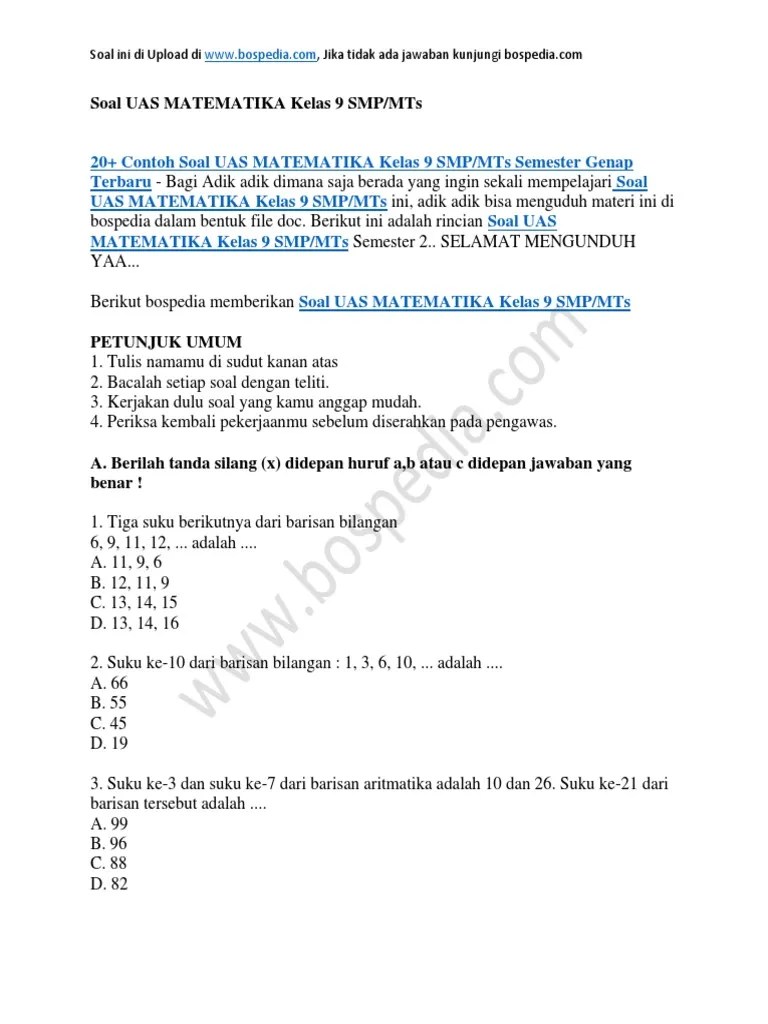 Soal ini di Upload di www.bospedia.com, Jika tidak ada jawaban kunjungi bospedia.com

Soal UAS MATEMATIKA Kelas 9 SMP/MTs

20+ Contoh Soal UAS MATEMATIKA Kelas 9 SMP/MTs Semester Genap Terbaru - Bagi Adik adik dimana saja berada yang ingin sekali mempelajari Soal UAS MATEMATIKA Kelas 9 SMP/MTs ini, adik adik bisa menguduh materi ini di bospedia dalam bentuk file doc. Berikut ini adalah rincian Soal UAS MATEMATIKA Kelas 9 SMP/MTs Semester 2.. SELAMAT MENGUNDUH YAA...

Berikut bospedia memberikan Soal UAS MATEMATIKA Kelas 9 SMP/MTs

PETUNJUK UMUM
1. Tulis namamu di sudut kanan atas
2. Bacalah setiap soal dengan teliti.
3. Kerjakan dulu soal yang kamu anggap mudah.
4. Periksa kembali pekerjaanmu sebelum diserahkan pada pengawas.

A. Berilah tanda silang (x) didepan huruf a,b atau c didepan jawaban yang benar !

1. Tiga suku berikutnya dari barisan bilangan
6, 9, 11, 12, ... adalah ....
A. 11, 9, 6
B. 12, 11, 9
C. 13, 14, 15
D. 13, 14, 16

2. Suku ke-10 dari barisan bilangan : 1, 3, 6, 10, ... adalah ....
A. 66
B. 55
C. 45
D. 19

3. Suku ke-3 dan suku ke-7 dari barisan aritmatika adalah 10 dan 26. Suku ke-21 dari barisan tersebut adalah ....
A. 99
B. 96
C. 88
D. 82

www.bospedia.com